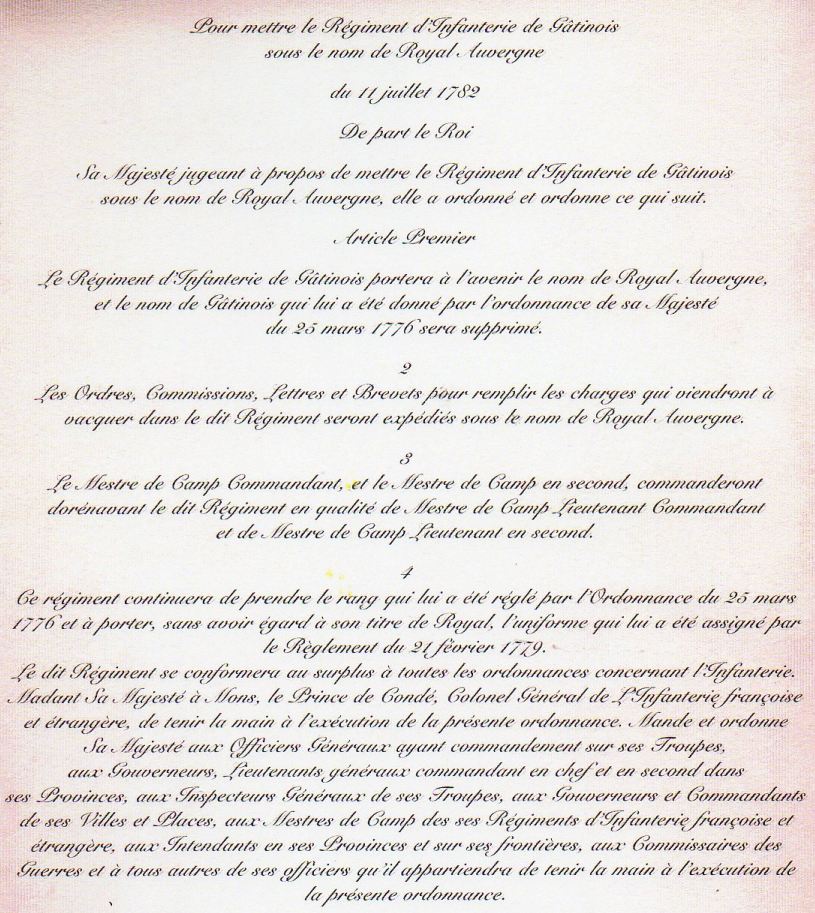 Pour mettre le Régiment d'Infanterie de Gâtinois
sous le nom de Royal Auvergne

du 11 juillet 1782

De part le Roi

Sa Majesté jugeant à propos de mettre le Régiment d'Infanterie de Gâtinois sous le nom de Royal Auvergne, elle a ordonné et ordonne ce qui suit.

Article Premier

Le Régiment d'Infanterie de Gâtinois portera à l'avenir le nom de Royal Auvergne, et le nom de Gâtinois qui lui a été donné par l'ordonnance de sa Majesté du 25 mars 1776 sera supprimé.

2
Les Ordres, Commissions, Lettres et Brevets pour remplir les charges qui viendront à vacquer dans le dit Régiment seront expédiés sous le nom de Royal Auvergne.

3
Le Mestre de Camp Commandant, et le Mestre de Camp en second, commanderont dorénavant le dit Régiment en qualité de Mestre de Camp Lieutenant Commandant et de Mestre de Camp Lieutenant en second.

4
Ce régiment continuera de prendre le rang qui lui a été réglé par l'Ordonnance du 25 mars 1776 et à porter, sans avoir égard à son titre de Royal, l'uniforme qui lui a été assigné par le Règlement du 21 février 1779.
Le dit Régiment se conformera au surplus à toutes les ordonnances concernant l'Infanterie. Madant Sa Majesté à Mons, le Prince de Condé, Colonel Général de L'Infanterie françoise et étrangère, de tenir la main à l'exécution de la présente ordonnance. Mande et ordonne Sa Majesté aux Officiers Généraux ayant commandement sur ses Troupes, aux Gouverneurs, Lieutenants généraux commandant en chef et en second dans ses Provinces, aux Inspecteurs Généraux de ses Troupes, aux Gouverneurs et Commandants de ses Villes et Places, aux Mestres de Camp des ses Régiments d'Infanterie françoise et étrangère, aux Intendants en ses Provinces et sur ses frontières, aux Commissaires des Guerres et à tous autres de ses officiers qu'il appartiendra de tenir la main à l'exécution de la présente ordonnance.